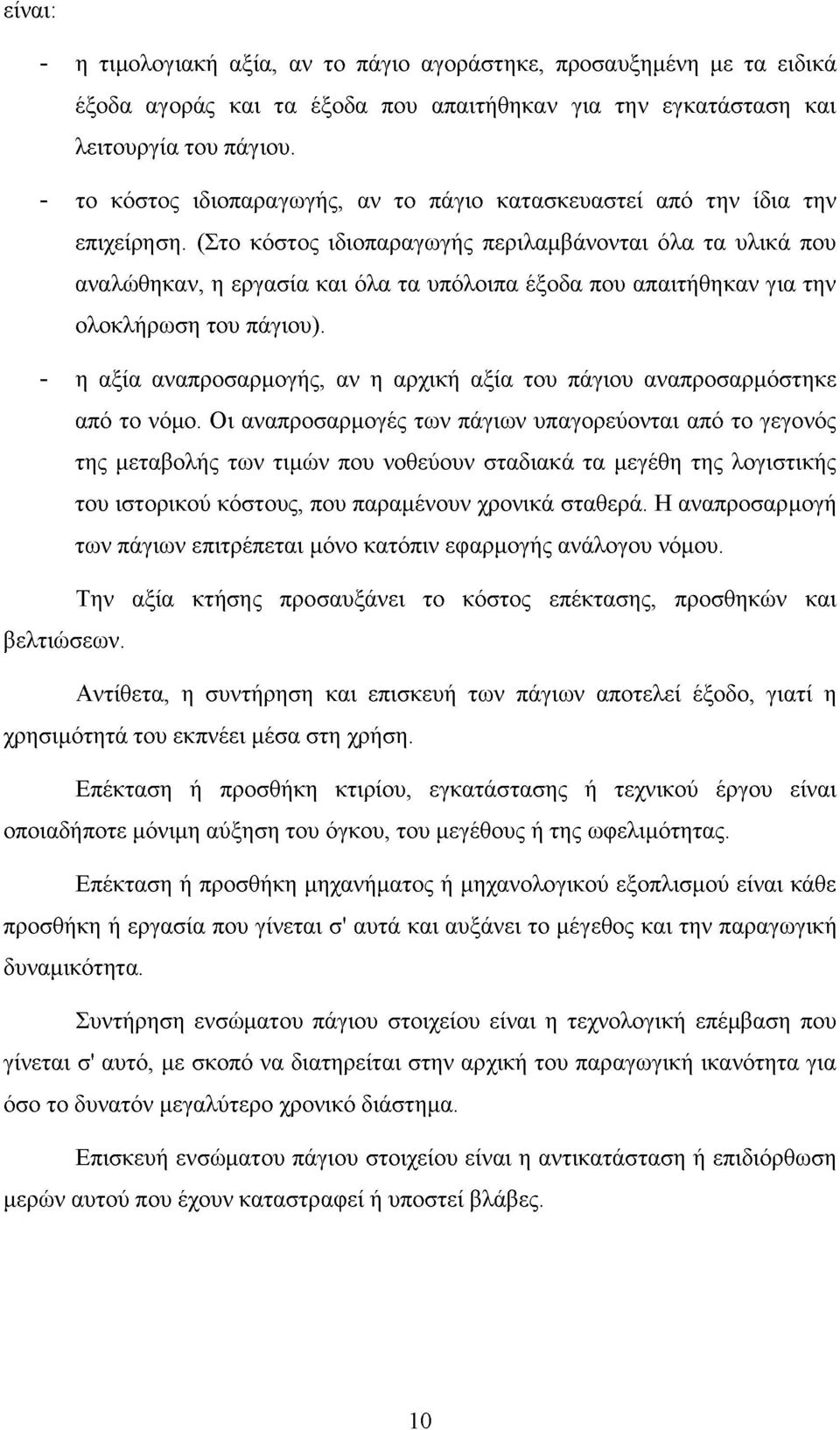 είναι:

- η τιμολογιακή αξία, αν το πάγιο αγοράστηκε, προσαυξημένη με τα ειδικά έξοδα αγοράς και τα έξοδα που απαιτήθηκαν για την εγκατάσταση και λειτουργία του πάγιου.

- το κόστος ιδιοπαραγωγής, αν το πάγιο κατασκευαστεί από την ίδια την επιχείρηση. (Στο κόστος ιδιοπαραγωγής περιλαμβάνονται όλα τα υλικά που αναλώθηκαν, η εργασία και όλα τα υπόλοιπα έξοδα που απαιτήθηκαν για την ολοκλήρωση του πάγιου).

- η αξία αναπροσαρμογής, αν η αρχική αξία του πάγιου αναπροσαρμόστηκε από το νόμο. Οι αναπροσαρμογές των πάγιων υπαγορεύονται από το γεγονός της μεταβολής των τιμών που νοθεύουν σταδιακά τα μεγέθη της λογιστικής του ιστορικού κόστους, που παραμένουν χρονικά σταθερά. Η αναπροσαρμογή των πάγιων επιτρέπεται μόνο κατόπιν εφαρμογής ανάλογου νόμου.

Την αξία κτήσης προσαυξάνει το κόστος επέκτασης, προσθηκών και βελτιώσεων.

Αντίθετα, η συντήρηση και επισκευή των πάγιων αποτελεί έξοδο, γιατί η χρησιμότητά του εκπνέει μέσα στη χρήση.

Επέκταση ή προσθήκη κτιρίου, εγκατάστασης ή τεχνικού έργου είναι οποιαδήποτε μόνιμη αύξηση του όγκου, του μεγέθους ή της ωφελιμότητας.

Επέκταση ή προσθήκη μηχανήματος ή μηχανολογικού εξοπλισμού είναι κάθε προσθήκη ή εργασία που γίνεται σ' αυτά και αυξάνει το μέγεθος και την παραγωγική δυναμικότητα.

Συντήρηση ενσώματου πάγιου στοιχείου είναι η τεχνολογική επέμβαση που γίνεται σ' αυτό, με σκοπό να διατηρείται στην αρχική του παραγωγική ικανότητα για όσο το δυνατόν μεγαλύτερο χρονικό διάστημα.

Επισκευή ενσώματου πάγιου στοιχείου είναι η αντικατάσταση ή επιδιόρθωση μερών αυτού που έχουν καταστραφεί ή υποστεί βλάβες.

10